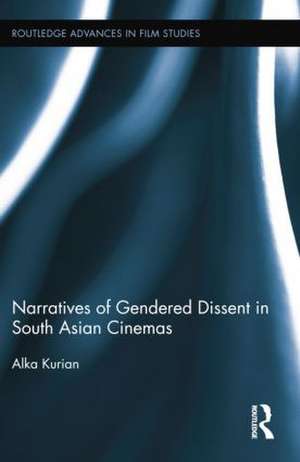 ROUTLEDGE ADVANCES IN FILM STUDIES

Narratives of Gendered Dissent in South Asian Cinemas

Alka Kurian

ROUTLEDGE